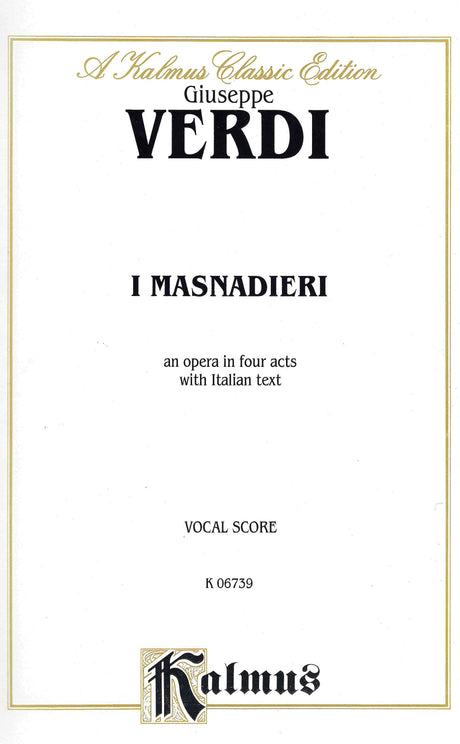 A Kalmus Classic Edition

Giuseppe

VERDI

I MASNADIERI

an opera in four acts
with Italian text

VOCAL SCORE

K 06739

Kalmus